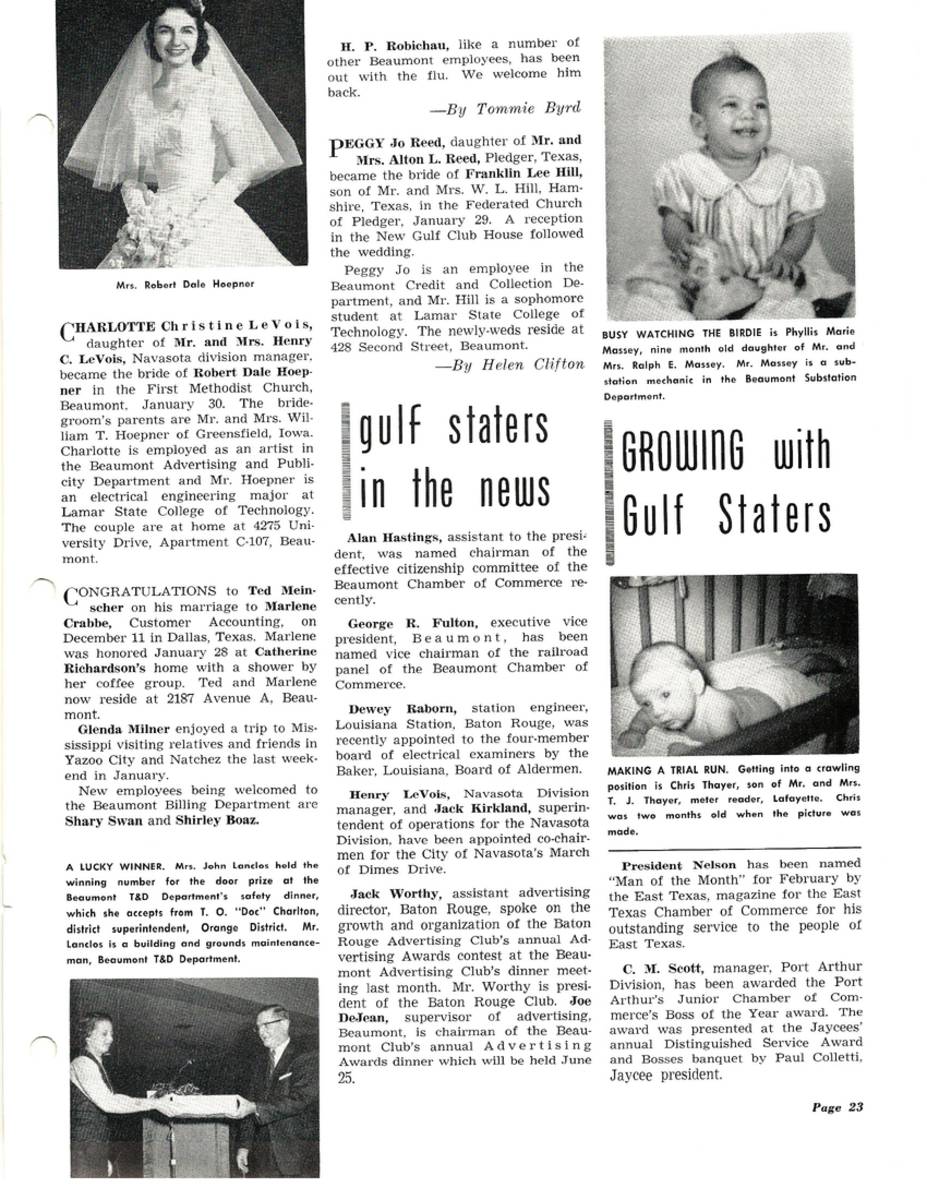 Mrs. Robert Dale Hoepner

CHARLOTTE Christine LeVois, daughter of Mr. and Mrs. Henry C. LeVois, Navasota division manager, became the bride of Robert Dale Hoepner in the First Methodist Church, Beaumont, January 30. The bridegroom's parents are Mr. and Mrs. William T. Hoepner of Greensfield, Iowa. Charlotte is employed as an artist in the Beaumont Advertising and Publicity Department and Mr. Hoepner is an electrical engineering major at Lamar State College of Technology. The couple are at home at 4275 University Drive, Apartment C-107, Beaumont.

CONGRATULATIONS to Ted Meinscher on his marriage to Marlene Crabbe, Customer Accounting, on December 11 in Dallas, Texas. Marlene was honored January 28 at Catherine Richardson's home with a shower by her coffee group. Ted and Marlene now reside at 2187 Avenue A, Beaumont.

Glenda Milner enjoyed a trip to Mississippi visiting relatives and friends in Yazoo City and Natchez the last weekend in January.

New employees being welcomed to the Beaumont Billing Department are Shary Swan and Shirley Boaz.

A LUCKY WINNER. Mrs. John Lanclos held the winning number for the door prize at the Beaumont T&D Department's safety dinner, which she accepts from T. O. "Doc" Charlton, district superintendent, Orange District. Mr. Lanclos is a building and grounds maintenanceman, Beaumont T&D Department.

H. P. Robichau, like a number of other Beaumont employees, has been out with the flu. We welcome him back.

—By Tommie Byrd

PEGGY Jo Reed, daughter of Mr. and Mrs. Alton L. Reed, Pledger, Texas, became the bride of Franklin Lee Hill, son of Mr. and Mrs. W. L. Hill, Hamshire, Texas, in the Federated Church of Pledger, January 29. A reception in the New Gulf Club House followed the wedding.

Peggy Jo is an employee in the Beaumont Credit and Collection Department, and Mr. Hill is a sophomore student at Lamar State College of Technology. The newly-weds reside at 428 Second Street, Beaumont.

—By Helen Clifton

gulf staters in the news

Alan Hastings, assistant to the president, was named chairman of the effective citizenship committee of the Beaumont Chamber of Commerce recently.

George R. Fulton, executive vice president, Beaumont, has been named vice chairman of the railroad panel of the Beaumont Chamber of Commerce.

Dewey Raborn, station engineer, Louisiana Station, Baton Rouge, was recently appointed to the four-member board of electrical examiners by the Baker, Louisiana, Board of Aldermen.

Henry LeVois, Navasota Division manager, and Jack Kirkland, superintendent of operations for the Navasota Division, have been appointed co-chairmen for the City of Navasota's March of Dimes Drive.

Jack Worthy, assistant advertising director, Baton Rouge, spoke on the growth and organization of the Baton Rouge Advertising Club's annual Advertising Awards contest at the Beaumont Advertising Club's dinner meeting last month. Mr. Worthy is president of the Baton Rouge Club. Joe DeJean, supervisor of advertising, Beaumont, is chairman of the Beaumont Club's annual Advertising Awards dinner which will be held June 25.

BUSY WATCHING THE BIRDIE is Phyllis Marie Massey, nine month old daughter of Mr. and Mrs. Ralph E. Massey. Mr. Massey is a substation mechanic in the Beaumont Substation Department.

GROWING with Gulf Staters

MAKING A TRIAL RUN. Getting into a crawling position is Chris Thayer, son of Mr. and Mrs. T. J. Thayer, meter reader, Lafayette. Chris was two months old when the picture was made.

President Nelson has been named "Man of the Month" for February by the East Texas, magazine for the East Texas Chamber of Commerce for his outstanding service to the people of East Texas.

C. M. Scott, manager, Port Arthur Division, has been awarded the Port Arthur's Junior Chamber of Commerce's Boss of the Year award. The award was presented at the Jaycees' annual Distinguished Service Award and Bosses banquet by Paul Colletti, Jaycee president.

Page 23